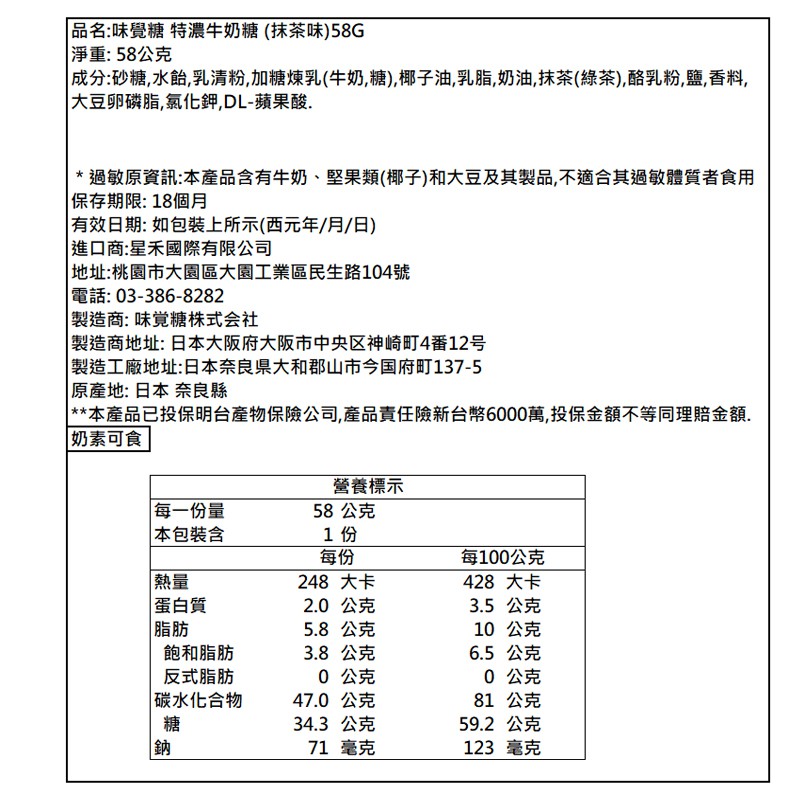 品名:味覺糖 特濃牛奶糖 (抹茶味)58G
淨重: 58公克
成分:砂糖,水飴,乳清粉,加糖煉乳(牛奶,糖),椰子油,乳脂,奶油,抹茶(綠茶),酪乳粉,鹽,香料,大豆卵磷脂,氯化鉀,DL-蘋果酸.

* 過敏原資訊:本產品含有牛奶、堅果類(椰子)和大豆及其製品,不適合其過敏體質者食用
保存期限: 18個月
有效日期: 如包裝上所示(西元年/月/日)
進口商:星禾國際有限公司
地址:桃園市大園區大園工業區民生路104號
電話: 03-386-8282
製造商: 味覚糖株式会社
製造商地址: 日本大阪府大阪市中央区神崎町4番12号
製造工廠地址:日本奈良県大和郡山市今国府町137-5
原產地: 日本 奈良縣
**本產品已投保明台產物保險公司,產品責任險新台幣6000萬,投保金額不等同理賠金額.
奶素可食

營養標示

| 每一份量 | 58 公克 | |
|---|---|---|
| 本包裝含 | 1 份 | |
| | 每份 | 每100公克 |
| 熱量 | 248 大卡 | 428 大卡 |
| 蛋白質 | 2.0 公克 | 3.5 公克 |
| 脂肪 | 5.8 公克 | 10 公克 |
| 飽和脂肪 | 3.8 公克 | 6.5 公克 |
| 反式脂肪 | 0 公克 | 0 公克 |
| 碳水化合物 | 47.0 公克 | 81 公克 |
| 糖 | 34.3 公克 | 59.2 公克 |
| 鈉 | 71 毫克 | 123 毫克 |